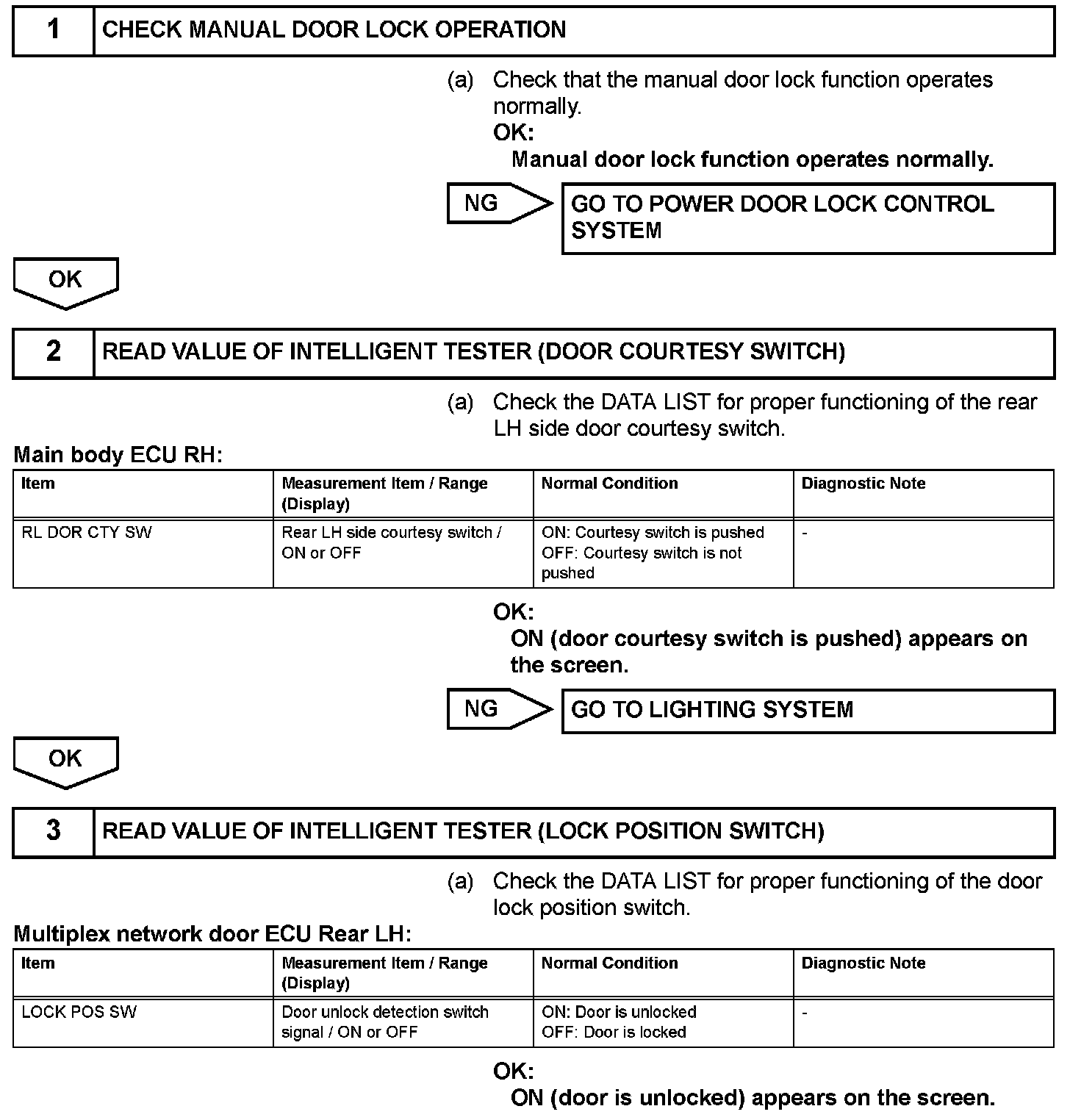 1 CHECK MANUAL DOOR LOCK OPERATION

(a) Check that the manual door lock function operates normally.
OK:
Manual door lock function operates normally.

NG GO TO POWER DOOR LOCK CONTROL SYSTEM

OK

2 READ VALUE OF INTELLIGENT TESTER (DOOR COURTESY SWITCH)

(a) Check the DATA LIST for proper functioning of the rear LH side door courtesy switch.

Main body ECU RH:

| Item | Measurement Item / Range (Display) | Normal Condition | Diagnostic Note |
|---|---|---|---|
| RL DOR CTY SW | Rear LH side courtesy switch / ON or OFF | ON: Courtesy switch is pushed OFF: Courtesy switch is not pushed | - |

OK:
ON (door courtesy switch is pushed) appears on the screen.

NG GO TO LIGHTING SYSTEM

OK

3 READ VALUE OF INTELLIGENT TESTER (LOCK POSITION SWITCH)

(a) Check the DATA LIST for proper functioning of the door lock position switch.

Multiplex network door ECU Rear LH:

| Item | Measurement Item / Range (Display) | Normal Condition | Diagnostic Note |
|---|---|---|---|
| LOCK POS SW | Door unlock detection switch signal / ON or OFF | ON: Door is unlocked OFF: Door is locked | - |

OK:
ON (door is unlocked) appears on the screen.